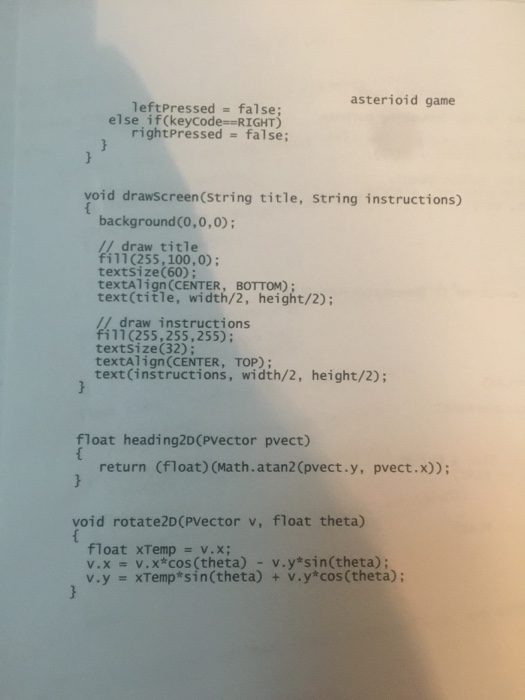 asterioid game

leftPressed = false;
    else if(keyCode==RIGHT)
      rightPressed = false;
  }
}

void drawScreen(String title, String instructions)
{
  background(0,0,0);

  // draw title
  fill(255,100,0);
  textSize(60);
  textAlign(CENTER, BOTTOM);
  text(title, width/2, height/2);

  // draw instructions
  fill(255,255,255);
  textSize(32);
  textAlign(CENTER, TOP);
  text(instructions, width/2, height/2);
}

float heading2D(PVector pvect)
{
   return (float)(Math.atan2(pvect.y, pvect.x));
}

void rotate2D(PVector v, float theta)
{
  float xTemp = v.x;
  v.x = v.x*cos(theta) - v.y*sin(theta);
  v.y = xTemp*sin(theta) + v.y*cos(theta);
}